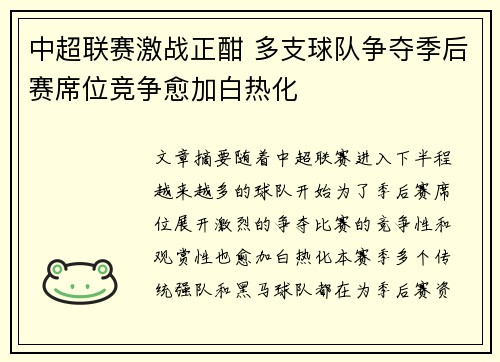 中超联赛激战正酣 多支球队争夺季后赛席位竞争愈加白热化

文章摘要随着中超联赛进入下半程越来越多的球队开始为了季后赛席位展开激烈的争夺比赛的竞争性和观赏性也愈加白热化本赛季多个传统强队和黑马球队都在为季后赛资